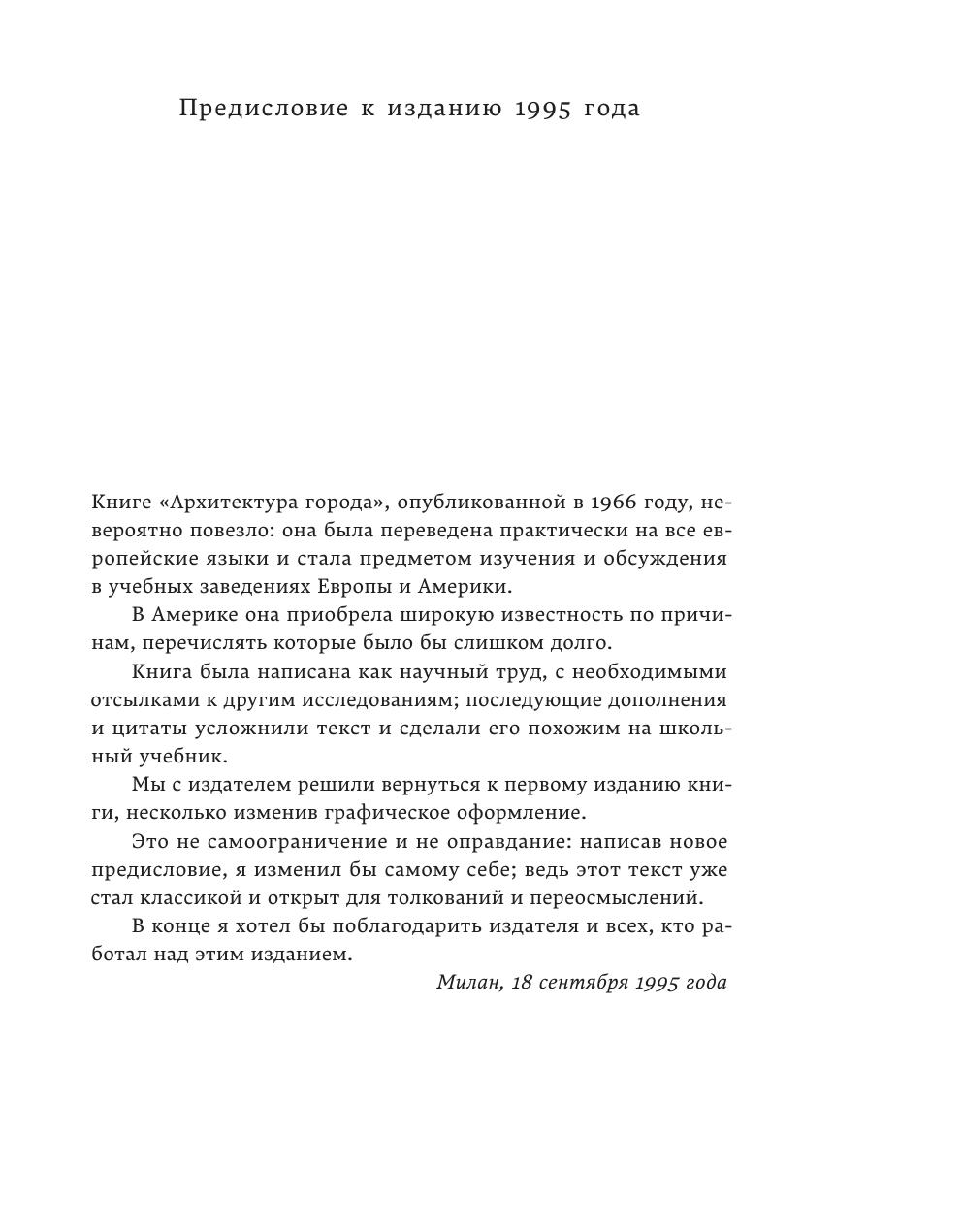 Предисловие к изданию 1995 года

Книге «Архитектура города», опубликованной в 1966 году, невероятно повезло: она была переведена практически на все европейские языки и стала предметом изучения и обсуждения в учебных заведениях Европы и Америки.

В Америке она приобрела широкую известность по причинам, перечислять которые было бы слишком долго.

Книга была написана как научный труд, с необходимыми отсылками к другим исследованиям; последующие дополнения и цитаты усложнили текст и сделали его похожим на школьный учебник.

Мы с издателем решили вернуться к первому изданию книги, несколько изменив графическое оформление.

Это не самоограничение и не оправдание: написав новое предисловие, я изменил бы самому себе; ведь этот текст уже стал классикой и открыт для толкований и переосмыслений.

В конце я хотел бы поблагодарить издателя и всех, кто работал над этим изданием.

Милан, 18 сентября 1995 года